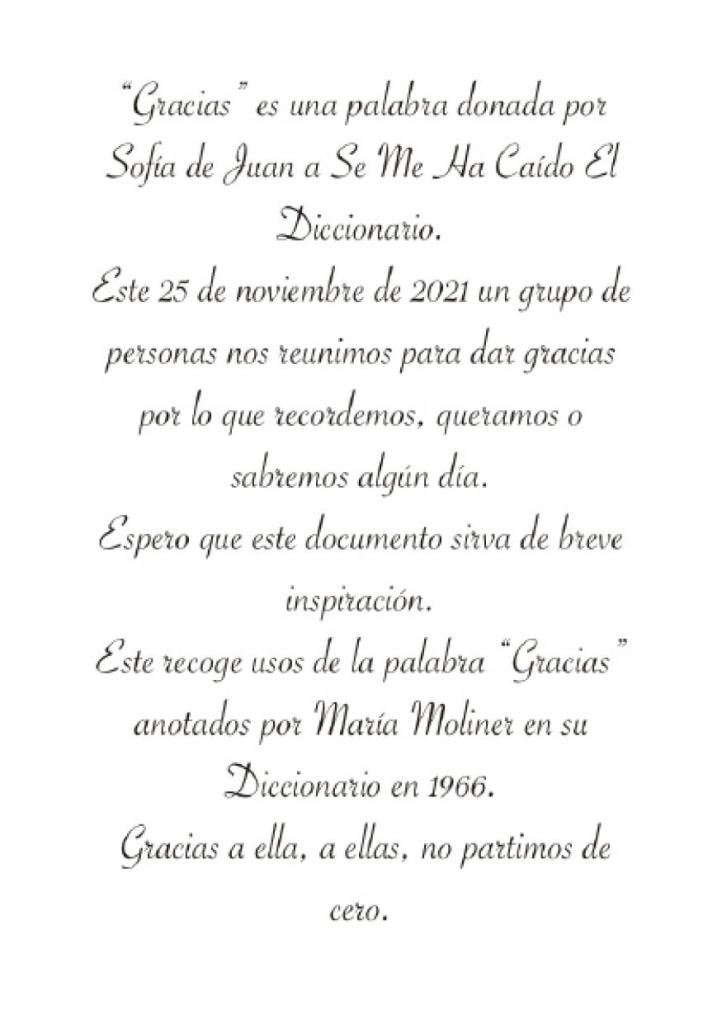 "Gracias" es una palabra donada por Sofía de Juan a Se Me Ha Caído El Diccionario.

Este 25 de noviembre de 2021 un grupo de personas nos reunimos para dar gracias por lo que recordemos, queramos o sabremos algún día.

Espero que este documento sirva de breve inspiración.

Este recoge usos de la palabra "Gracias" anotados por María Moliner en su Diccionario en 1966.

Gracias a ella, a ellas, no partimos de cero.